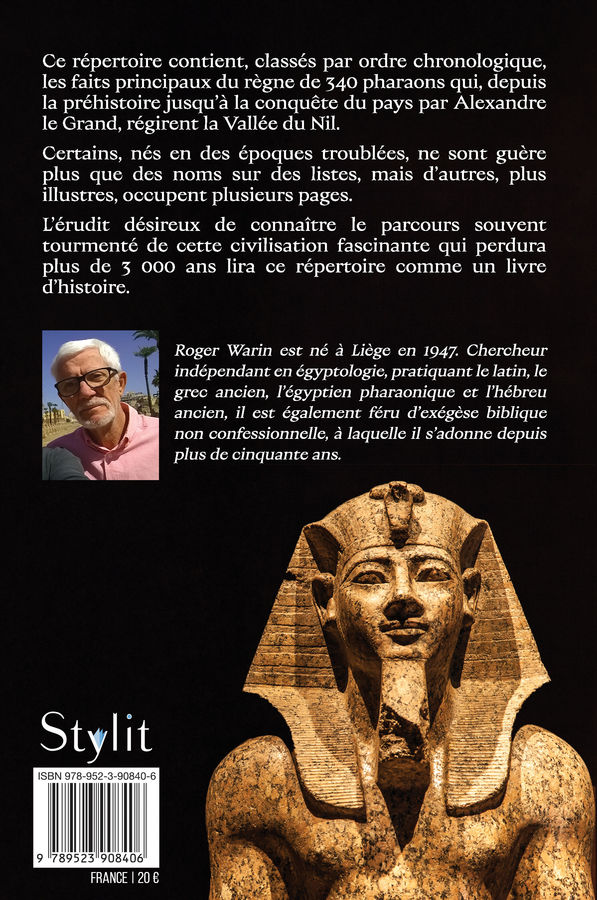 Ce répertoire contient, classés par ordre chronologique, les faits principaux du règne de 340 pharaons qui, depuis la préhistoire jusqu'à la conquête du pays par Alexandre le Grand, régirent la Vallée du Nil.

Certains, nés en des époques troublées, ne sont guère plus que des noms sur des listes, mais d'autres, plus illustres, occupent plusieurs pages.

L'érudit désireux de connaître le parcours souvent tourmenté de cette civilisation fascinante qui perdura plus de 3 000 ans lira ce répertoire comme un livre d'histoire.

Roger Warin est né à Liège en 1947. Chercheur indépendant en égyptologie, pratiquant le latin, le grec ancien, l'égyptien pharaonique et l'hébreu ancien, il est également féru d'exégèse biblique non confessionnelle, à laquelle il s'adonne depuis plus de cinquante ans.

Stylit

ISBN 978-952-3-90840-6

9 789523 908406

FRANCE | 20 €